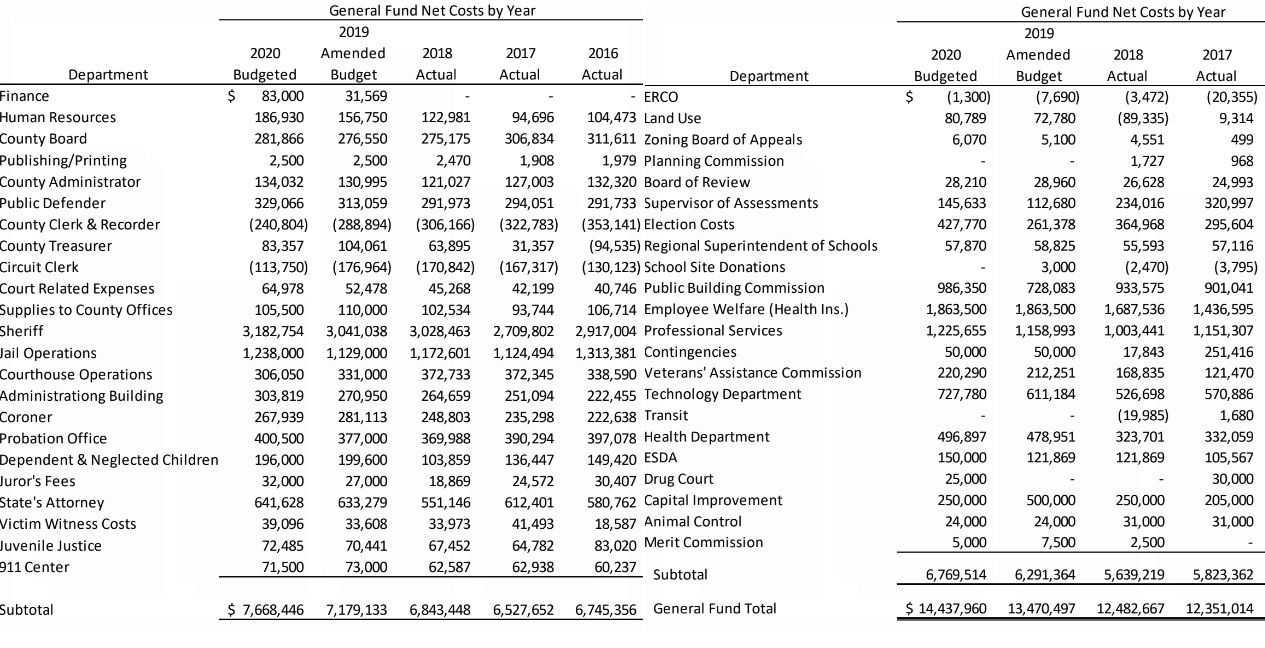 General Fund Net Costs by Year

| Department | 2020 Budgeted | 2019 Amended Budget | 2018 Actual | 2017 Actual | 2016 Actual |
|---|---|---|---|---|---|
| Finance | $ 83,000 | 31,569 | - | - | - |
| Human Resources | 186,930 | 156,750 | 122,981 | 94,696 | 104,473 |
| County Board | 281,866 | 276,550 | 275,175 | 306,834 | 311,611 |
| Publishing/Printing | 2,500 | 2,500 | 2,470 | 1,908 | 1,979 |
| County Administrator | 134,032 | 130,995 | 121,027 | 127,003 | 132,320 |
| Public Defender | 329,066 | 313,059 | 291,973 | 294,051 | 291,733 |
| County Clerk & Recorder | (240,804) | (288,894) | (306,166) | (322,783) | (353,141) |
| County Treasurer | 83,357 | 104,061 | 63,895 | 31,357 | (94,535) |
| Circuit Clerk | (113,750) | (176,964) | (170,842) | (167,317) | (130,123) |
| Court Related Expenses | 64,978 | 52,478 | 45,268 | 42,199 | 40,746 |
| Supplies to County Offices | 105,500 | 110,000 | 102,534 | 93,744 | 106,714 |
| Sheriff | 3,182,754 | 3,041,038 | 3,028,463 | 2,709,802 | 2,917,004 |
| Jail Operations | 1,238,000 | 1,129,000 | 1,172,601 | 1,124,494 | 1,313,381 |
| Courthouse Operations | 306,050 | 331,000 | 372,733 | 372,345 | 338,590 |
| Administrationg Building | 303,819 | 270,950 | 264,659 | 251,094 | 222,455 |
| Coroner | 267,939 | 281,113 | 248,803 | 235,298 | 222,638 |
| Probation Office | 400,500 | 377,000 | 369,988 | 390,294 | 397,078 |
| Dependent & Neglected Children | 196,000 | 199,600 | 103,859 | 136,447 | 149,420 |
| Juror's Fees | 32,000 | 27,000 | 18,869 | 24,572 | 30,407 |
| State's Attorney | 641,628 | 633,279 | 551,146 | 612,401 | 580,762 |
| Victim Witness Costs | 39,096 | 33,608 | 33,973 | 41,493 | 18,587 |
| Juvenile Justice | 72,485 | 70,441 | 67,452 | 64,782 | 83,020 |
| 911 Center | 71,500 | 73,000 | 62,587 | 62,938 | 60,237 |
| Subtotal | $ 7,668,446 | 7,179,133 | 6,843,448 | 6,527,652 | 6,745,356 |

General Fund Net Costs by Year

| Department | 2020 Budgeted | 2019 Amended Budget | 2018 Actual | 2017 Actual |
|---|---|---|---|---|
| ERCO | $ (1,300) | (7,690) | (3,472) | (20,355) |
| Land Use | 80,789 | 72,780 | (89,335) | 9,314 |
| Zoning Board of Appeals | 6,070 | 5,100 | 4,551 | 499 |
| Planning Commission | - | - | 1,727 | 968 |
| Board of Review | 28,210 | 28,960 | 26,628 | 24,993 |
| Supervisor of Assessments | 145,633 | 112,680 | 234,016 | 320,997 |
| Election Costs | 427,770 | 261,378 | 364,968 | 295,604 |
| Regional Superintendent of Schools | 57,870 | 58,825 | 55,593 | 57,116 |
| School Site Donations | - | 3,000 | (2,470) | (3,795) |
| Public Building Commission | 986,350 | 728,083 | 933,575 | 901,041 |
| Employee Welfare (Health Ins.) | 1,863,500 | 1,863,500 | 1,687,536 | 1,436,595 |
| Professional Services | 1,225,655 | 1,158,993 | 1,003,441 | 1,151,307 |
| Contingencies | 50,000 | 50,000 | 17,843 | 251,416 |
| Veterans' Assistance Commission | 220,290 | 212,251 | 168,835 | 121,470 |
| Technology Department | 727,780 | 611,184 | 526,698 | 570,886 |
| Transit | - | - | (19,985) | 1,680 |
| Health Department | 496,897 | 478,951 | 323,701 | 332,059 |
| ESDA | 150,000 | 121,869 | 121,869 | 105,567 |
| Drug Court | 25,000 | - | - | 30,000 |
| Capital Improvement | 250,000 | 500,000 | 250,000 | 205,000 |
| Animal Control | 24,000 | 24,000 | 31,000 | 31,000 |
| Merit Commission | 5,000 | 7,500 | 2,500 | - |
| Subtotal | 6,769,514 | 6,291,364 | 5,639,219 | 5,823,362 |
| General Fund Total | $ 14,437,960 | 13,470,497 | 12,482,667 | 12,351,014 |